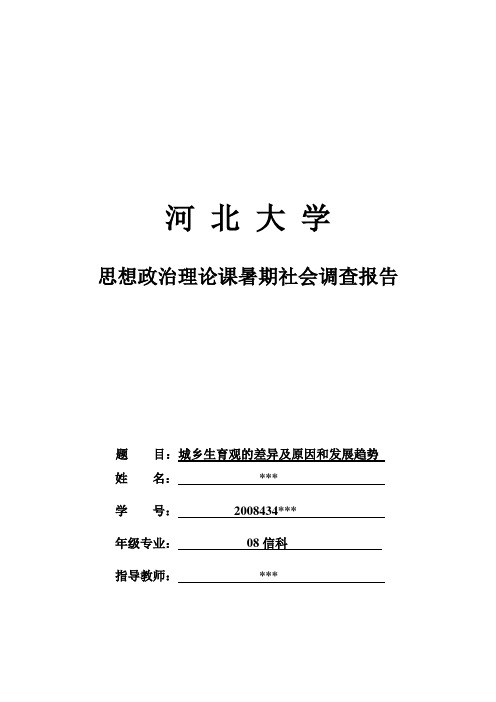 河 北 大 学

思想政治理论课暑期社会调查报告

题 目：城乡生育观的差异及原因和发展趋势

姓 名：***

学 号：2008434***

年级专业：08 信科

指导教师：***